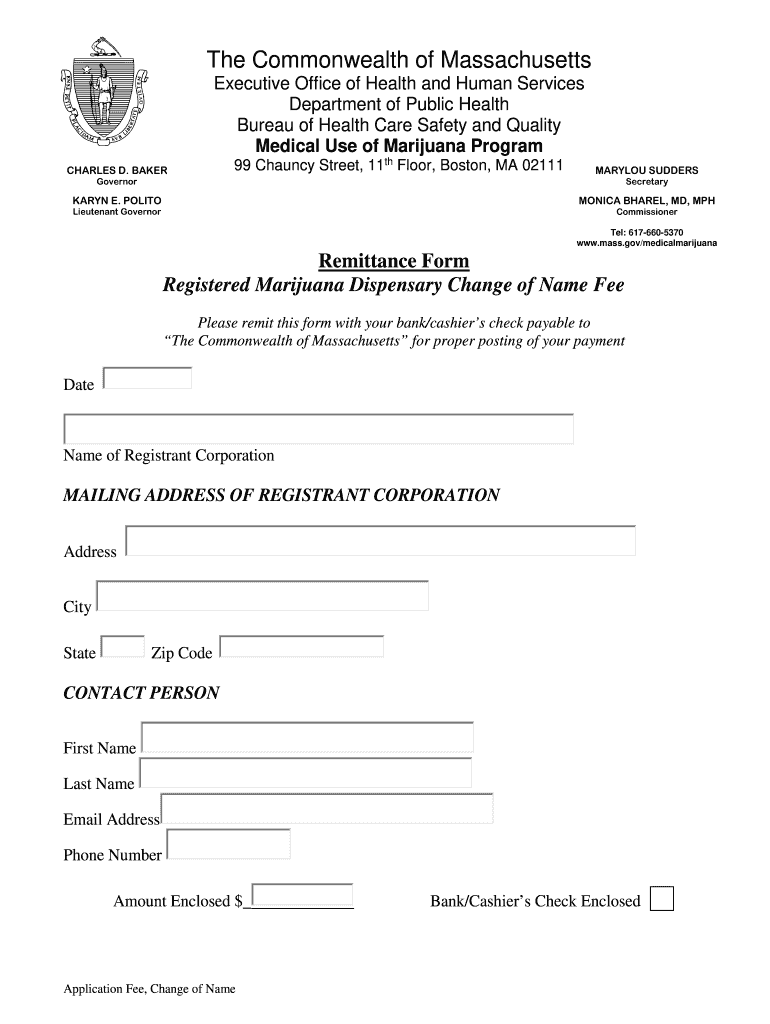 The Commonwealth of Massachusetts
Executive Office of Health and Human Services
Department of Public Health
Bureau of Health Care Safety and Quality
Medical Use of Marijuana Program
99 Chauncy Street, 11$^{th}$ Floor, Boston, MA 02111

CHARLES D. BAKER
Governor

KARYN E. POLITO
Lieutenant Governor

MARYLOU SUDDERS
Secretary

MONICA BHAREL, MD, MPH
Commissioner

Tel: 617-660-5370
www.mass.gov/medicalmarijuana

Remittance Form
Registered Marijuana Dispensary Change of Name Fee

Please remit this form with your bank/cashier's check payable to "The Commonwealth of Massachusetts" for proper posting of your payment

Date

Name of Registrant Corporation

MAILING ADDRESS OF REGISTRANT CORPORATION

Address

City

State Zip Code

CONTACT PERSON

First Name

Last Name

Email Address

Phone Number

Amount Enclosed $

Bank/Cashier's Check Enclosed

Application Fee, Change of Name